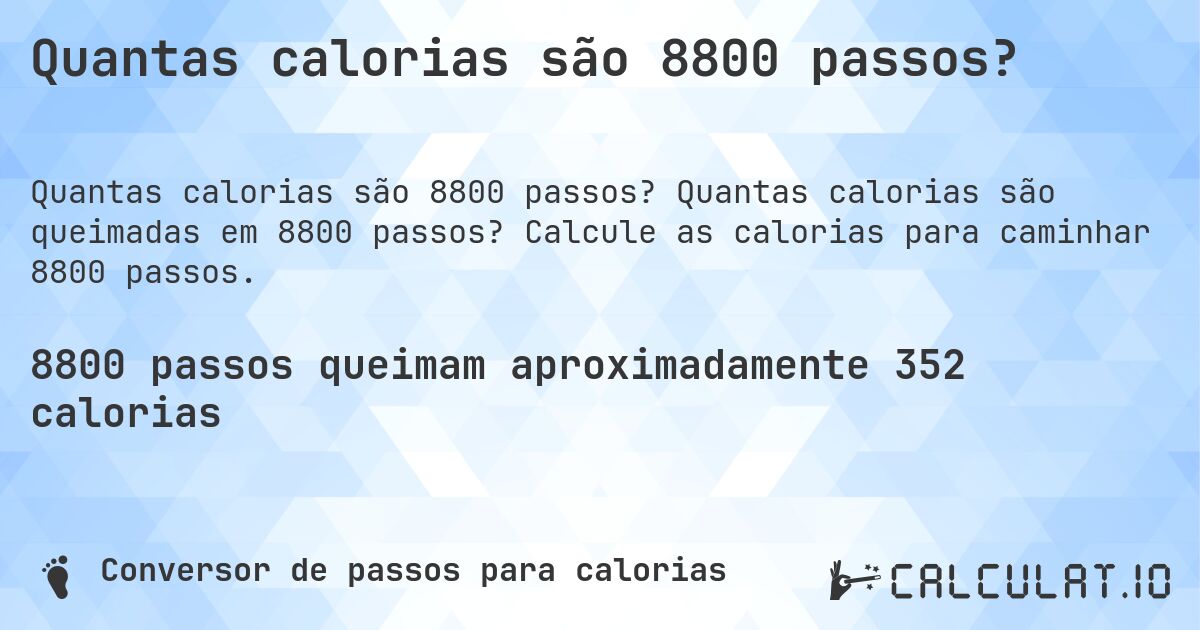 Quantas calorias são 8800 passos?

Quantas calorias são 8800 passos? Quantas calorias são queimadas em 8800 passos? Calcule as calorias para caminhar 8800 passos.

8800 passos queimam aproximadamente 352 calorias

Conversor de passos para calorias

CALCULAT.IO